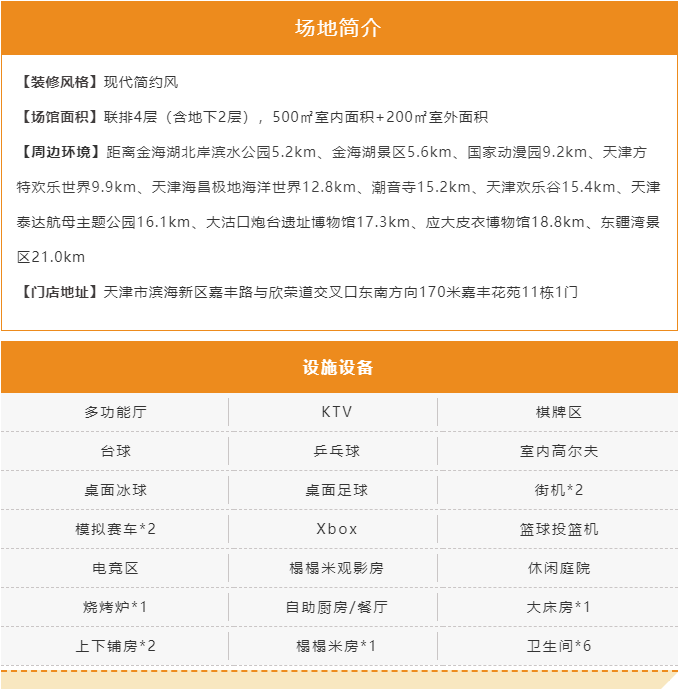 场地简介

【装修风格】现代简约风

【场馆面积】联排4层（含地下2层），500㎡室内面积+200㎡室外面积

【周边环境】距离金海湖北岸滨水公园5.2km、金海湖景区5.6km、国家动漫园9.2km、天津方特欢乐世界9.9km、天津海昌极地海洋世界12.8km、潮音寺15.2km、天津欢乐谷15.4km、天津泰达航母主题公园16.1km、大沽口炮台遗址博物馆17.3km、应大皮衣博物馆18.8km、东疆湾景区21.0km

【门店地址】天津市滨海新区嘉丰路与欣荣道交叉口东南方向170米嘉丰花苑11栋1门

设施设备

| 多功能厅 | KTV | 棋牌区 |
|---|---|---|
| 台球 | 乒乓球 | 室内高尔夫 |
| 桌面冰球 | 桌面足球 | 街机*2 |
| 模拟赛车*2 | Xbox | 篮球投篮机 |
| 电竞区 | 榻榻米观影房 | 休闲庭院 |
| 烧烤炉*1 | 自助厨房/餐厅 | 大床房*1 |
| 上下铺房*2 | 榻榻米房*1 | 卫生间*6 |